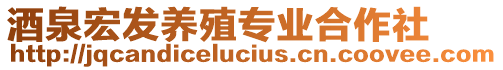 酒泉宏发养殖专业合作社
http://jqcandicelucius.cn.coovee.com